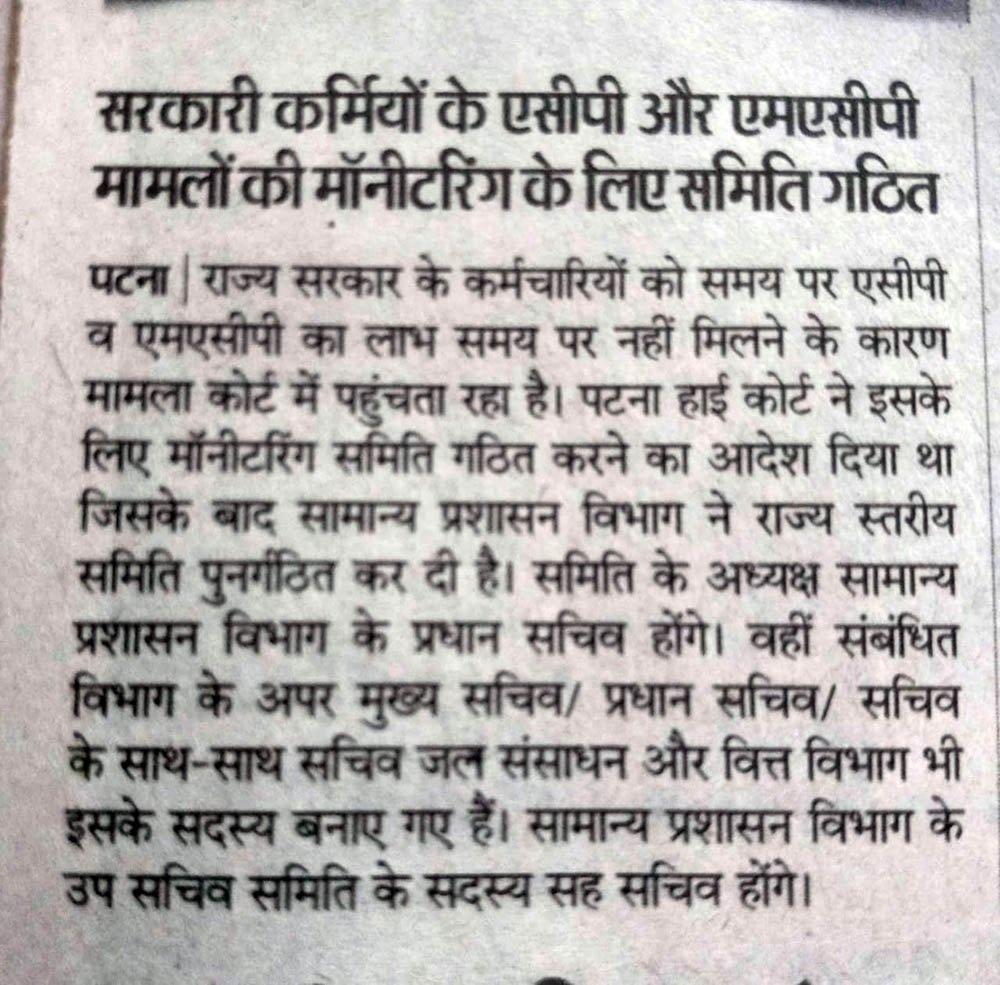 सरकारी कर्मियों के एसीपी और एमएसीपी मामलों की मॉनीटरिंग के लिए समिति गठित

पटना | राज्य सरकार के कर्मचारियों को समय पर एसीपी व एमएसीपी का लाभ समय पर नहीं मिलने के कारण मामला कोर्ट में पहुंचता रहा है। पटना हाई कोर्ट ने इसके लिए मॉनीटरिंग समिति गठित करने का आदेश दिया था जिसके बाद सामान्य प्रशासन विभाग ने राज्य स्तरीय समिति पुनर्गठित कर दी है। समिति के अध्यक्ष सामान्य प्रशासन विभाग के प्रधान सचिव होंगे। वहीं संबंधित विभाग के अपर मुख्य सचिव/ प्रधान सचिव/ सचिव के साथ-साथ सचिव जल संसाधन और वित्त विभाग भी इसके सदस्य बनाए गए हैं। सामान्य प्रशासन विभाग के उप सचिव समिति के सदस्य सह सचिव होंगे।